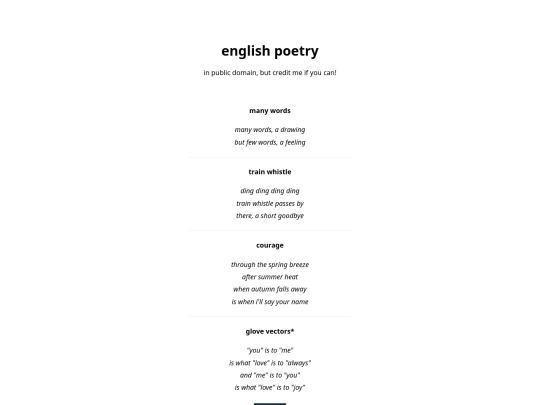 english poetry

in public domain, but credit me if you can!

many words

many words, a drawing
but few words, a feeling

train whistle

ding ding ding ding
train whistle passes by
there, a short goodbye

courage

through the spring breeze
after summer heat
when autumn falls away
is when i'll say your name

glove vectors*

"you" is to "me"
is what "love" is to "always"
and "me" is to "you"
is what "love" is to "joy"